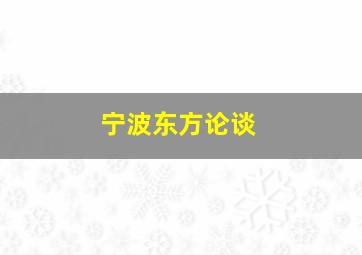 宁波东方论谈